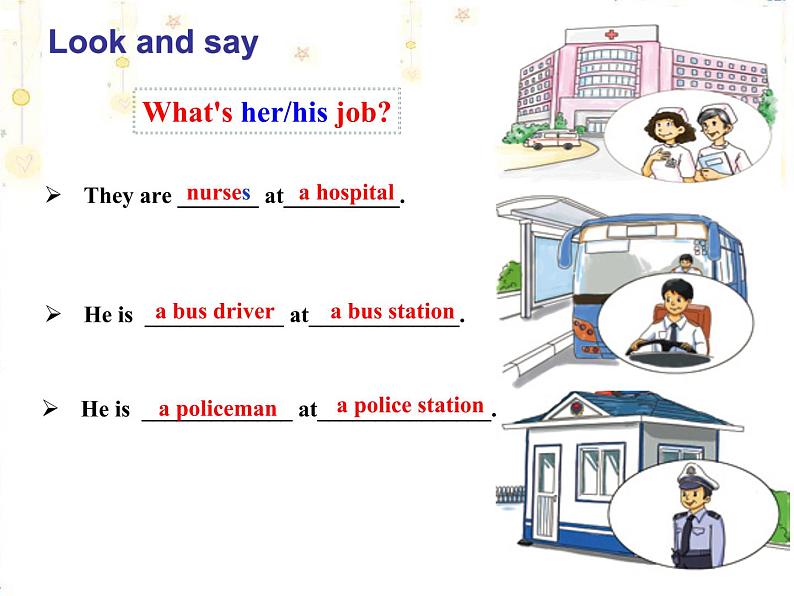 Look and say

What's her/his job?

➢ They are nurses at a hospital.

➢ He is a bus driver at a bus station.

➢ He is a policeman at a police station.